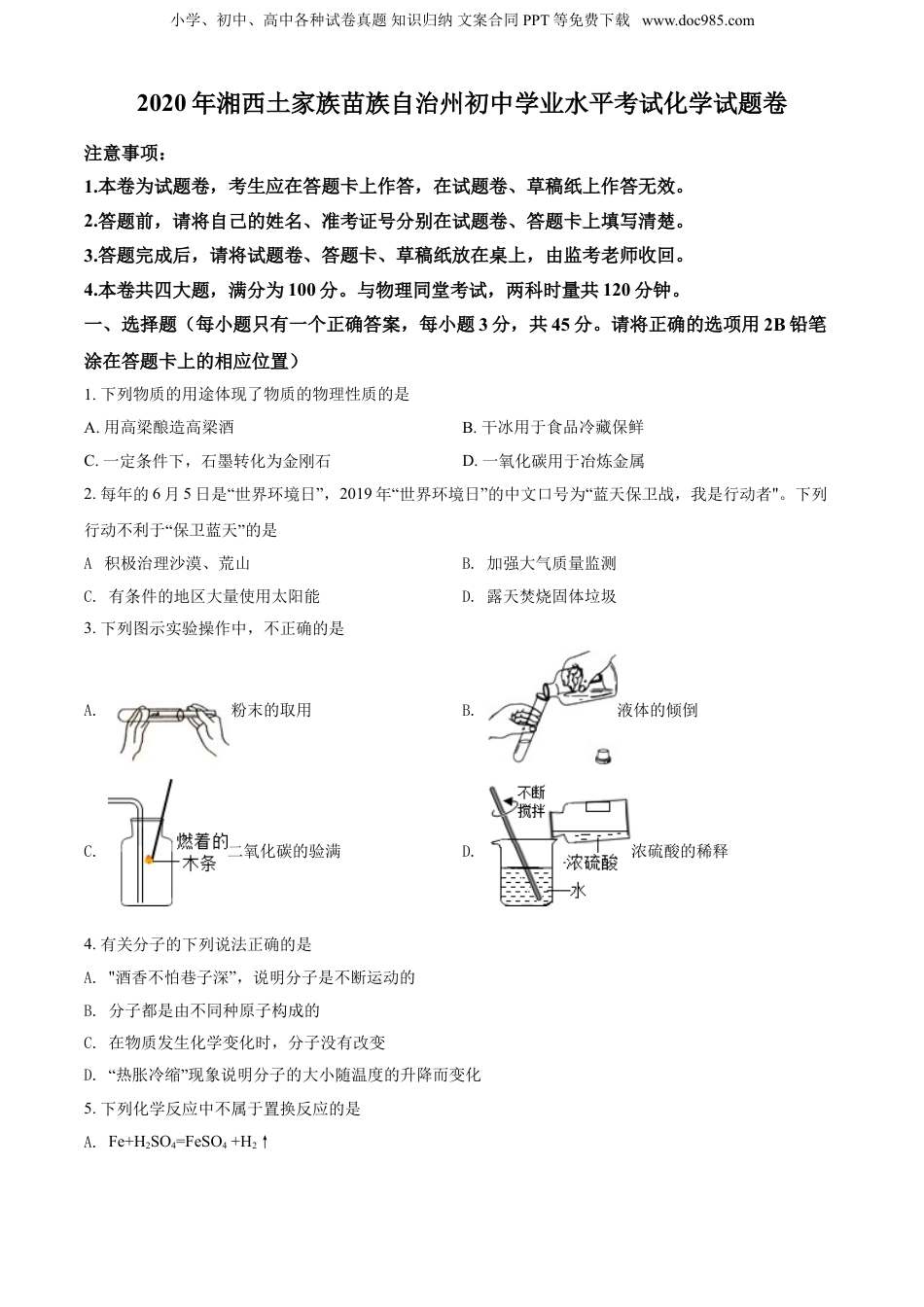 小学、初中、高中各种试卷真题 知识归纳 文案合同 PPT 等免费下载 www.doc985.com

2020 年湘西土家族苗族自治州初中学业水平考试化学试题卷

注意事项：

1.本卷为试题卷，考生应在答题卡上作答，在试题卷、草稿纸上作答无效。

2.答题前，请将自己的姓名、准考证号分别在试题卷、答题卡上填写清楚。

3.答题完成后，请将试题卷、答题卡、草稿纸放在桌上，由监考老师收回。

4.本卷共四大题，满分为 100 分。与物理同堂考试，两科时量共 120 分钟。

一、选择题（每小题只有一个正确答案，每小题 3 分，共 45 分。请将正确的选项用 2B 铅笔涂在答题卡上的相应位置）

1. 下列物质的用途体现了物质的物理性质的是

A. 用高粱酿造高粱酒

B. 干冰用于食品冷藏保鲜

C. 一定条件下，石墨转化为金刚石

D. 一氧化碳用于冶炼金属

2. 每年的 6 月 5 日是“世界环境日”，2019 年“世界环境日”的中文口号为“蓝天保卫战，我是行动者"。下列行动不利于“保卫蓝天”的是

A 积极治理沙漠、荒山

B. 加强大气质量监测

C. 有条件的地区大量使用太阳能

D. 露天焚烧固体垃圾

3. 下列图示实验操作中，不正确的是

A. 粉末的取用

B. 液体的倾倒

C. 燃着的木条 二氧化碳的验满

D. 不断搅拌 浓硫酸 水 浓硫酸的稀释

4. 有关分子的下列说法正确的是

A. "酒香不怕巷子深"，说明分子是不断运动的

B. 分子都是由不同种原子构成的

C. 在物质发生化学变化时，分子没有改变

D. “热胀冷缩”现象说明分子的大小随温度的升降而变化

5. 下列化学反应中不属于置换反应的是

A. $Fe+H_2SO_4=FeSO_4+H_2\uparrow$